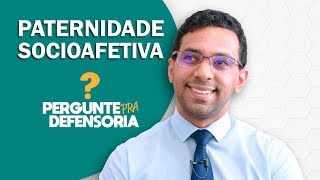 PATERNIDADE SOCIOAFETIVA

?

PERGUNTE PRA DEFENSORIA